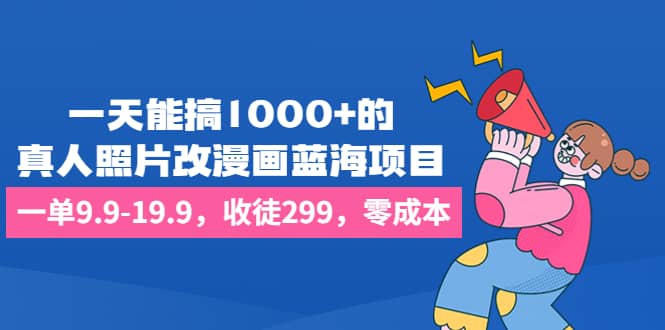 一天能搞1000+的
真人照片改漫画蓝海项目

一单9.9-19.9，收徒299，零成本